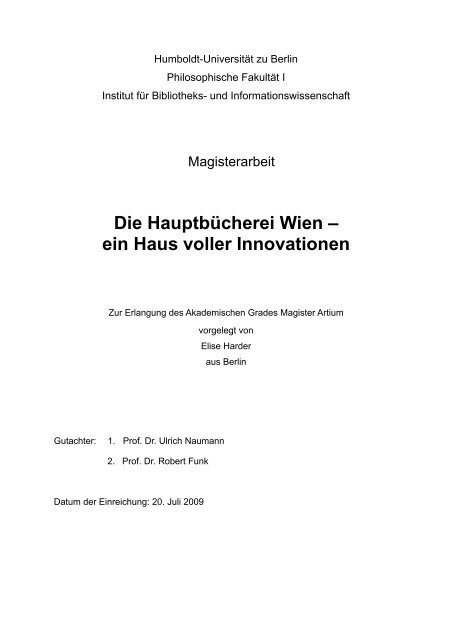 Humboldt-Universität zu Berlin
Philosophische Fakultät I
Institut für Bibliotheks- und Informationswissenschaft

Magisterarbeit

Die Hauptbücherei Wien –
ein Haus voller Innovationen

Zur Erlangung des Akademischen Grades Magister Artium
vorgelegt von
Elise Harder
aus Berlin

Gutachter: 1. Prof. Dr. Ulrich Naumann
2. Prof. Dr. Robert Funk

Datum der Einreichung: 20. Juli 2009